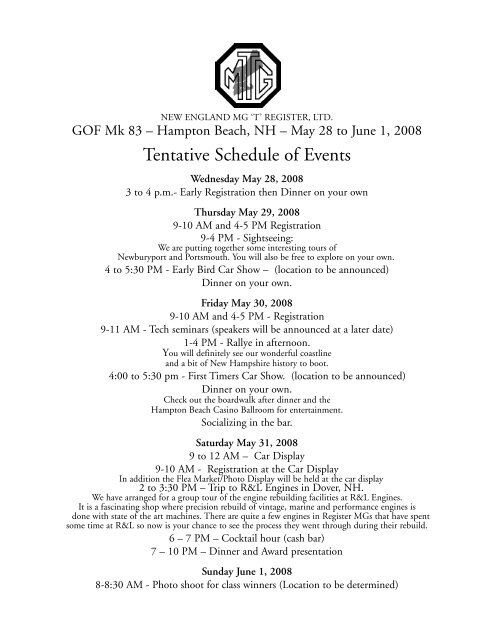 MTG

NEW ENGLAND MG 'T' REGISTER, LTD.
GOF Mk 83 – Hampton Beach, NH – May 28 to June 1, 2008

Tentative Schedule of Events

Wednesday May 28, 2008
3 to 4 p.m.- Early Registration then Dinner on your own

Thursday May 29, 2008
9-10 AM and 4-5 PM Registration
9-4 PM - Sightseeing:
We are putting together some interesting tours of Newburyport and Portsmouth. You will also be free to explore on your own.
4 to 5:30 PM - Early Bird Car Show – (location to be announced)
Dinner on your own.

Friday May 30, 2008
9-10 AM and 4-5 PM - Registration
9-11 AM - Tech seminars (speakers will be announced at a later date)
1-4 PM - Rallye in afternoon.
You will definitely see our wonderful coastline and a bit of New Hampshire history to boot.
4:00 to 5:30 pm - First Timers Car Show. (location to be announced)
Dinner on your own.
Check out the boardwalk after dinner and the Hampton Beach Casino Ballroom for entertainment.
Socializing in the bar.

Saturday May 31, 2008
9 to 12 AM – Car Display
9-10 AM - Registration at the Car Display
In addition the Flea Market/Photo Display will be held at the car display
2 to 3:30 PM – Trip to R&L Engines in Dover, NH.
We have arranged for a group tour of the engine rebuilding facilities at R&L Engines. It is a fascinating shop where precision rebuild of vintage, marine and performance engines is done with state of the art machines. There are quite a few engines in Register MGs that have spent some time at R&L so now is your chance to see the process they went through during their rebuild.
6 – 7 PM – Cocktail hour (cash bar)
7 – 10 PM – Dinner and Award presentation

Sunday June 1, 2008
8-8:30 AM - Photo shoot for class winners (Location to be determined)